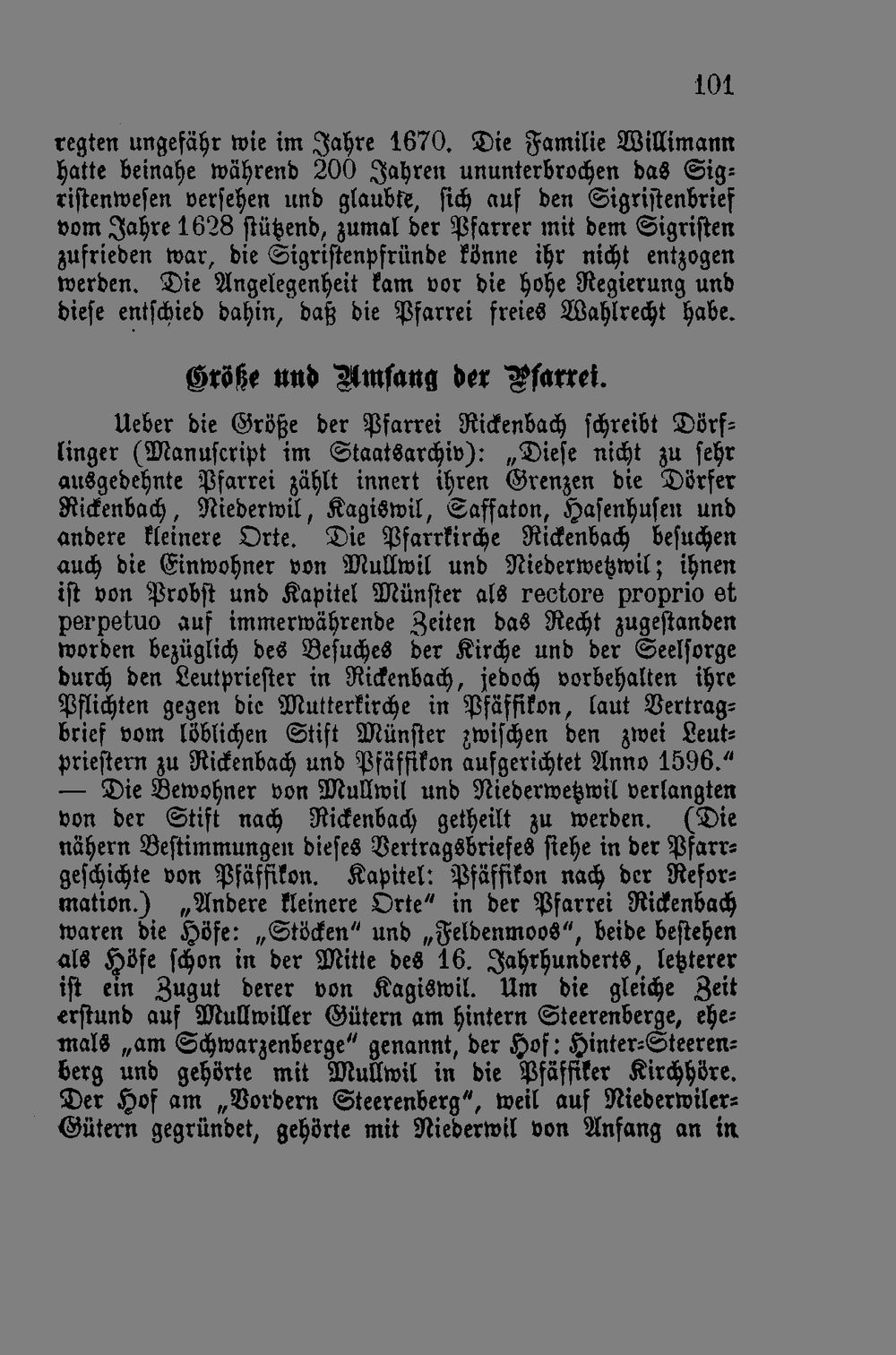 101

regten ungefähr wie im Jahre 1670. Die Familie Willimann hatte beinahe während 200 Jahren ununterbrochen das Sigristenwesen versehen und glaubte, sich auf den Sigristenbrief vom Jahre 1628 stützend, zumal der Pfarrer mit dem Sigristen zufrieden war, die Sigristenpfründe könne ihr nicht entzogen werden. Die Angelegenheit kam vor die hohe Regierung und diese entschied dahin, daß die Pfarrei freies Wahlrecht habe.

Größe und Umfang der Pfarrei.

Ueber die Größe der Pfarrei Rickenbach schreibt Dörflinger (Manuscript im Staatsarchiv): „Diese nicht zu sehr ausgedehnte Pfarrei zählt innert ihren Grenzen die Dörfer Rickenbach, Niederwil, Kagiswil, Saffaton, Hasenhusen und andere kleinere Orte. Die Pfarrkirche Rickenbach besuchen auch die Einwohner von Mullwil und Niederwetzwil; ihnen ist von Probst und Kapitel Münster als rectore proprio et perpetuo auf immerwährende Zeiten das Recht zugestanden worden bezüglich des Besuches der Kirche und der Seelsorge durch den Leutpriester in Rickenbach, jedoch vorbehalten ihre Pflichten gegen die Mutterkirche in Pfäffikon, laut Vertragbrief vom löblichen Stift Münster zwischen den zwei Leutpriestern zu Rickenbach und Pfäffikon aufgerichtet Anno 1596." — Die Bewohner von Mullwil und Niederwetzwil verlangten von der Stift nach Rickenbach getheilt zu werden. (Die nähern Bestimmungen dieses Vertragsbriefes siehe in der Pfarrgeschichte von Pfäffikon. Kapitel: Pfäffikon nach der Reformation.) „Andere kleinere Orte" in der Pfarrei Rickenbach waren die Höfe: „Stöcken" und „Feldenmoos", beide bestehen als Höfe schon in der Mitte des 16. Jahrhunderts, letzterer ist ein Zugut derer von Kagiswil. Um die gleiche Zeit erstund auf Mullwiller Gütern am hintern Steerenberge, ehemals „am Schwarzenberge" genannt, der Hof: Hinter-Steerenberg und gehörte mit Mullwil in die Pfäffiker Kirchhöre. Der Hof am „Vordern Steerenberg", weil auf Niederwiler-Gütern gegründet, gehörte mit Niederwil von Anfang an in